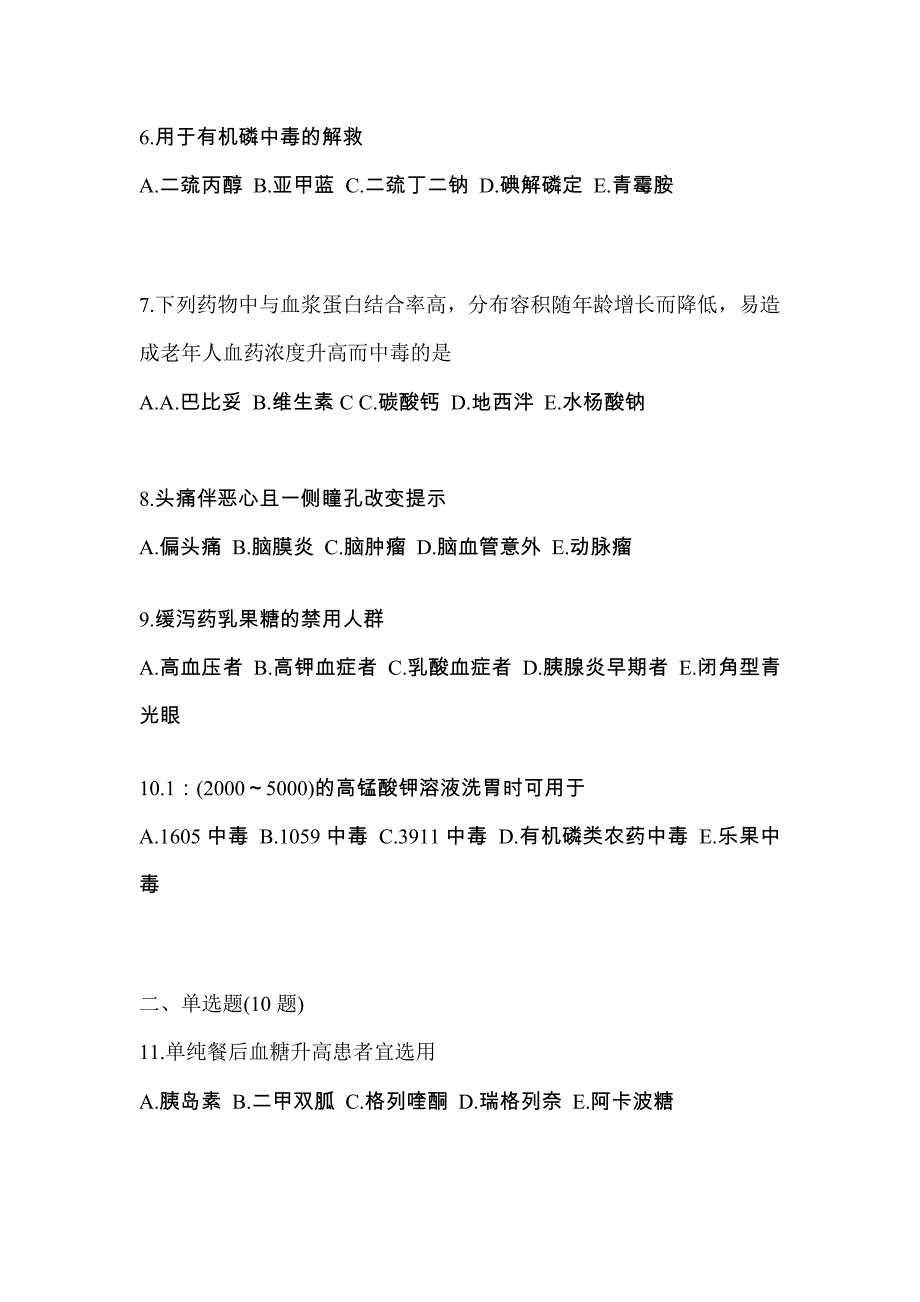 6.用于有机磷中毒的解救

A.二巯丙醇 B.亚甲蓝 C.二巯丁二钠 D.碘解磷定 E.青霉胺

7.下列药物中与血浆蛋白结合率高，分布容积随年龄增长而降低，易造成老年人血药浓度升高而中毒的是

A.A.巴比妥 B.维生素 C C.碳酸钙 D.地西泮 E.水杨酸钠

8.头痛伴恶心且一侧瞳孔改变提示

A.偏头痛 B.脑膜炎 C.脑肿瘤 D.脑血管意外 E.动脉瘤

9.缓泻药乳果糖的禁用人群

A.高血压者 B.高钾血症者 C.乳酸血症者 D.胰腺炎早期者 E.闭角型青光眼

10.1：(2000～5000)的高锰酸钾溶液洗胃时可用于

A.1605 中毒 B.1059 中毒 C.3911 中毒 D.有机磷类农药中毒 E.乐果中毒

二、单选题(10 题)

11.单纯餐后血糖升高患者宜选用

A.胰岛素 B.二甲双胍 C.格列喹酮 D.瑞格列奈 E.阿卡波糖